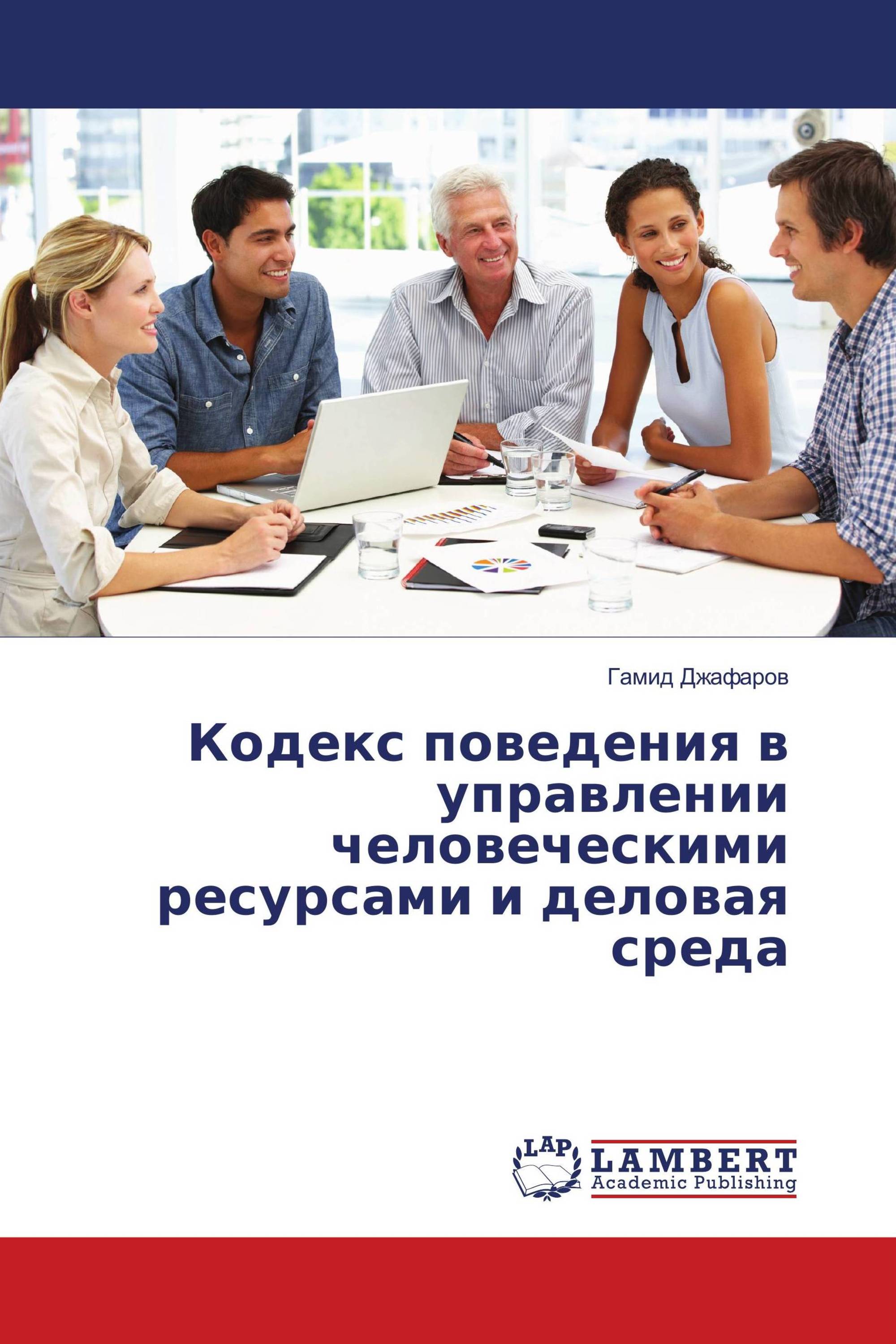 Гамид Джафаров

Кодекс поведения в управлении человеческими ресурсами и деловая среда

LAP
LAMBERT
Academic Publishing